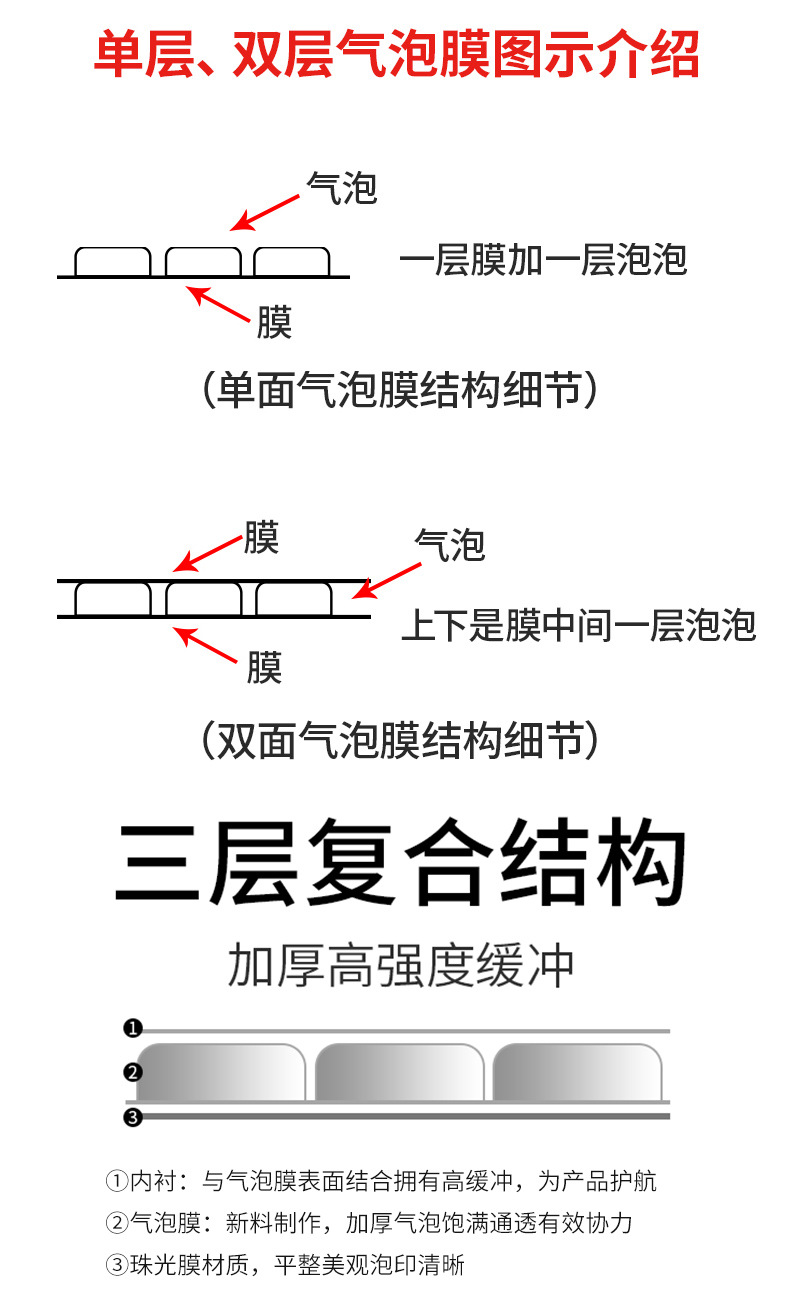 单层、双层气泡膜图示介绍

气泡

一层膜加一层泡泡

膜

（单面气泡膜结构细节）

膜

气泡

上下是膜中间一层泡泡

膜

（双面气泡膜结构细节）

三层复合结构

加厚高强度缓冲

❶

❷

❸

①内衬：与气泡膜表面结合拥有高缓冲，为产品护航
②气泡膜：新料制作，加厚气泡饱满通透有效协力
③珠光膜材质，平整美观泡印清晰